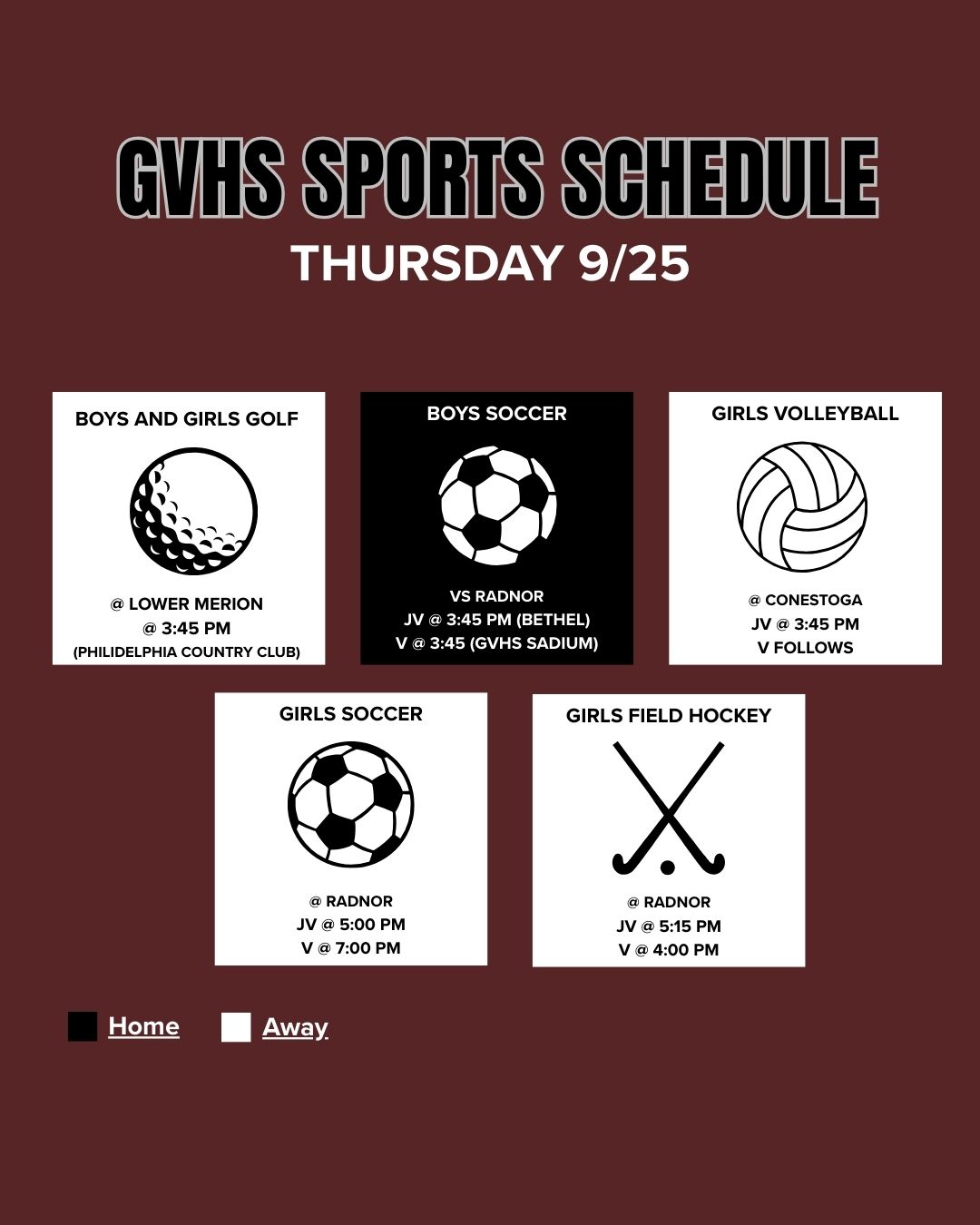 GVHS SPORTS SCHEDULE
THURSDAY 9/25

BOYS AND GIRLS GOLF
@ LOWER MERION
@ 3:45 PM
(PHILIDELPHIA COUNTRY CLUB)

BOYS SOCCER
VS RADNOR
JV @ 3:45 PM (BETHEL)
V @ 3:45 (GVHS SADIUM)

GIRLS VOLLEYBALL
@ CONESTOGA
JV @ 3:45 PM
V FOLLOWS

GIRLS SOCCER
@ RADNOR
JV @ 5:00 PM
V @ 7:00 PM

GIRLS FIELD HOCKEY
@ RADNOR
JV @ 5:15 PM
V @ 4:00 PM

Home
Away